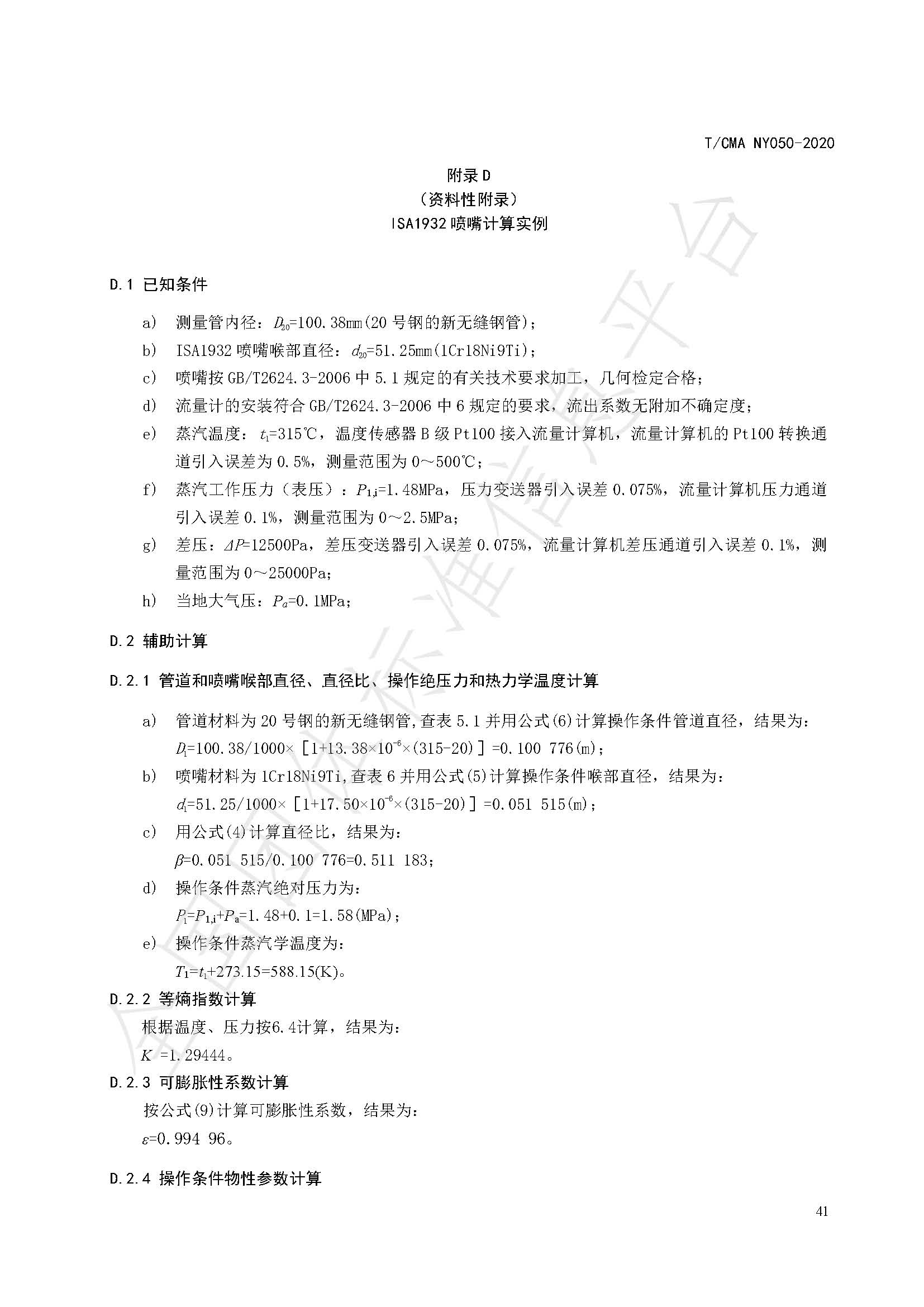 T/CMA NY050-2020

附录 D
（资料性附录）
ISA1932 喷嘴计算实例

D.1 已知条件

a) 测量管内径：$D_{20}$=100.38mm(20 号钢的新无缝钢管)；
b) ISA1932 喷嘴喉部直径：$d_{20}$=51.25mm(1Cr18Ni9Ti)；
c) 喷嘴按 GB/T2624.3-2006 中 5.1 规定的有关技术要求加工，几何检定合格；
d) 流量计的安装符合 GB/T2624.3-2006 中 6 规定的要求，流出系数无附加不确定度；
e) 蒸汽温度：$t_1$=315℃，温度传感器 B 级 Pt100 接入流量计算机，流量计算机的 Pt100 转换通道引入误差为 0.5%，测量范围为 0～500℃；
f) 蒸汽工作压力（表压）：$P_{1,i}$=1.48MPa，压力变送器引入误差 0.075%，流量计算机压力通道引入误差 0.1%，测量范围为 0～2.5MPa；
g) 差压：$\Delta P$=12500Pa，差压变送器引入误差 0.075%，流量计算机差压通道引入误差 0.1%，测量范围为 0～25000Pa；
h) 当地大气压：$P_a$=0.1MPa；

D.2 辅助计算

D.2.1 管道和喷嘴喉部直径、直径比、操作绝压力和热力学温度计算

a) 管道材料为 20 号钢的新无缝钢管,查表 5.1 并用公式(6)计算操作条件管道直径，结果为：
$D_1$=100.38/1000×［1+13.38×$10^{-6}$×(315-20)］=0.100 776(m)；
b) 喷嘴材料为 1Cr18Ni9Ti,查表 6 并用公式(5)计算操作条件喉部直径，结果为：
$d_1$=51.25/1000×［1+17.50×$10^{-6}$×(315-20)］=0.051 515(m)；
c) 用公式(4)计算直径比，结果为：
$\beta$=0.051 515/0.100 776=0.511 183；
d) 操作条件蒸汽绝对压力为：
$P_1$=$P_{1,i}$+$P_a$=1.48+0.1=1.58(MPa)；
e) 操作条件蒸汽学温度为：
$T_1$=$t_1$+273.15=588.15(K)。

D.2.2 等熵指数计算
根据温度、压力按6.4计算，结果为：
$K$ =1.29444。

D.2.3 可膨胀性系数计算
按公式(9)计算可膨胀性系数，结果为：
$\varepsilon$=0.994 96。

D.2.4 操作条件物性参数计算

41